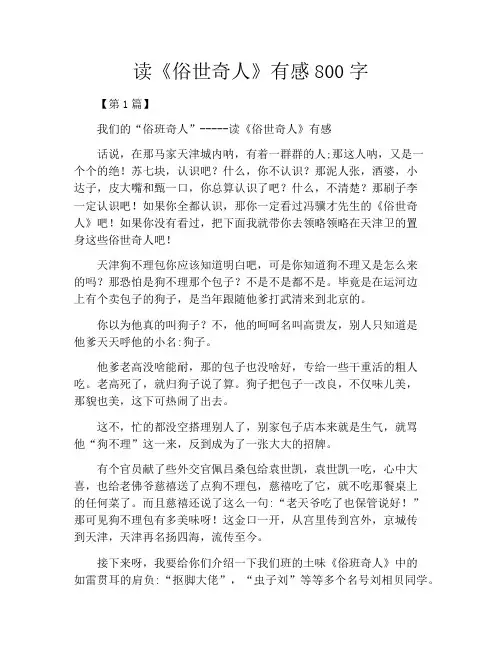 读《俗世奇人》有感800字

【第1篇】

我们的“俗班奇人”-----读《俗世奇人》有感

话说，在那马家天津城内呐，有着一群群的人;那这人呐，又是一个个的绝！苏七块，认识吧？什么，你不认识？那泥人张，酒婆，小达子，皮大嘴和甄一口，你总算认识了吧？什么，不清楚？那刷子李一定认识吧！如果你全都认识，那你一定看过冯骥才先生的《俗世奇人》吧！如果你没有看过，把下面我就带你去领略领略在天津卫的置身这些俗世奇人吧！

天津狗不理包你应该知道明白吧，可是你知道狗不理又是怎么来的吗？那恐怕是狗不理那个包子？不是不是都不是。毕竟是在运河边上有个卖包子的狗子，是当年跟随他爹打武清来到北京的。

你以为他真的叫狗子？不，他的呵呵名叫高贵友，别人只知道是他爹天天呼他的小名:狗子。

他爹老高没啥能耐，那的包子也没啥好，专给一些干重活的粗人吃。老高死了，就归狗子说了算。狗子把包子一改良，不仅味儿美，那貌也美，这下可热闹了出去。

这不，忙的都没空搭理别人了，别家包子店本来就是生气，就骂他“狗不理”这一来，反到成为了一张大大的招牌。

有个官员献了些外交官佩吕桑包给袁世凯，袁世凯一吃，心中大喜，也给老佛爷慈禧送了点狗不理包，慈禧吃了它，就不吃那餐桌上的任何菜了。而且慈禧还说了这么一句:“老天爷吃了也保管说好！”那可见狗不理包有多美味呀！这金口一开，从宫里传到宫外，京城传到天津，天津再名扬四海，流传至今。

接下来呀，我要给你们介绍一下我们班的土味《俗班奇人》中的如雷贯耳的肩负:“抠脚大佬”，“虫子刘”等等多个名号刘相贝同学。